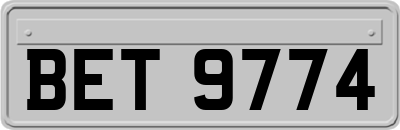 BET 9774